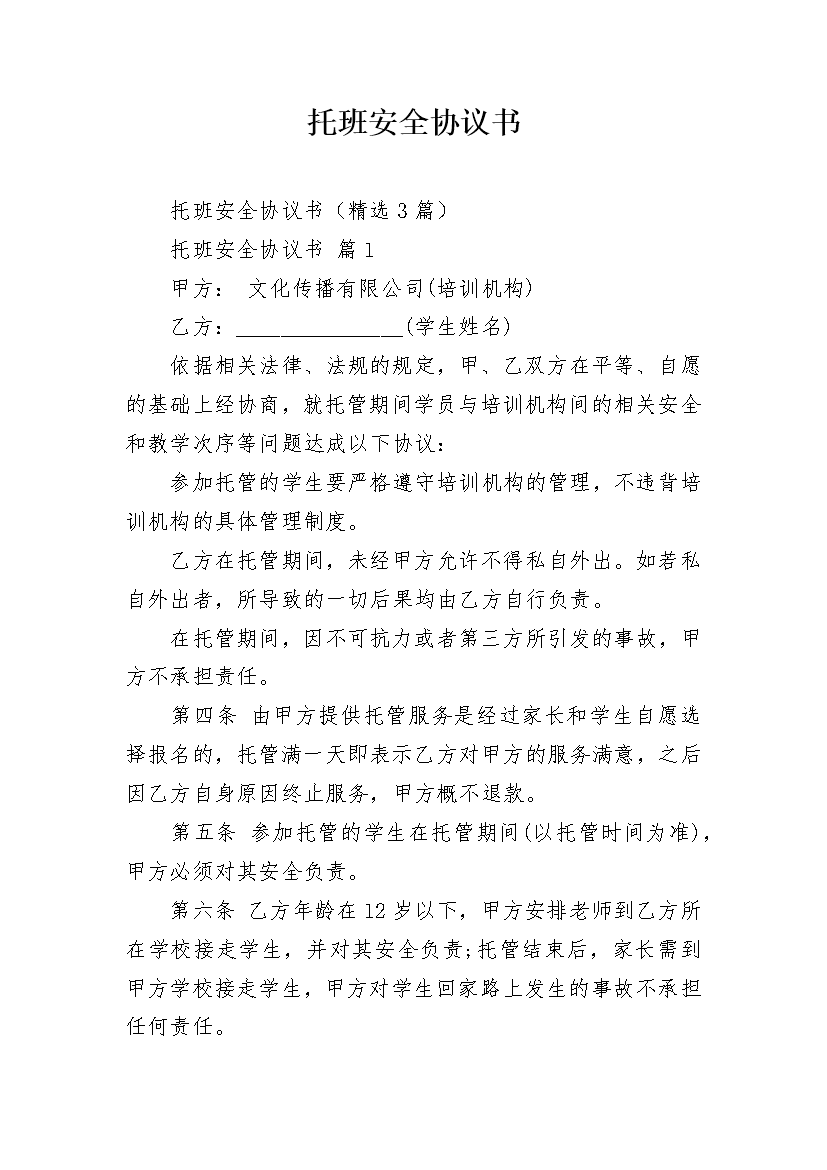 托班安全协议书

托班安全协议书（精选 3 篇）

托班安全协议书 篇 1

甲方： 文化传播有限公司(培训机构)

乙方：________________(学生姓名)

依据相关法律、法规的规定，甲、乙双方在平等、自愿的基础上经协商，就托管期间学员与培训机构间的相关安全和教学次序等问题达成以下协议：

参加托管的学生要严格遵守培训机构的管理，不违背培训机构的具体管理制度。

乙方在托管期间，未经甲方允许不得私自外出。如若私自外出者，所导致的一切后果均由乙方自行负责。

在托管期间，因不可抗力或者第三方所引发的事故，甲方不承担责任。

第四条 由甲方提供托管服务是经过家长和学生自愿选择报名的，托管满一天即表示乙方对甲方的服务满意，之后因乙方自身原因终止服务，甲方概不退款。

第五条 参加托管的学生在托管期间(以托管时间为准)，甲方必须对其安全负责。

第六条 乙方年龄在 12 岁以下，甲方安排老师到乙方所在学校接走学生，并对其安全负责;托管结束后，家长需到甲方学校接走学生，甲方对学生回家路上发生的事故不承担任何责任。